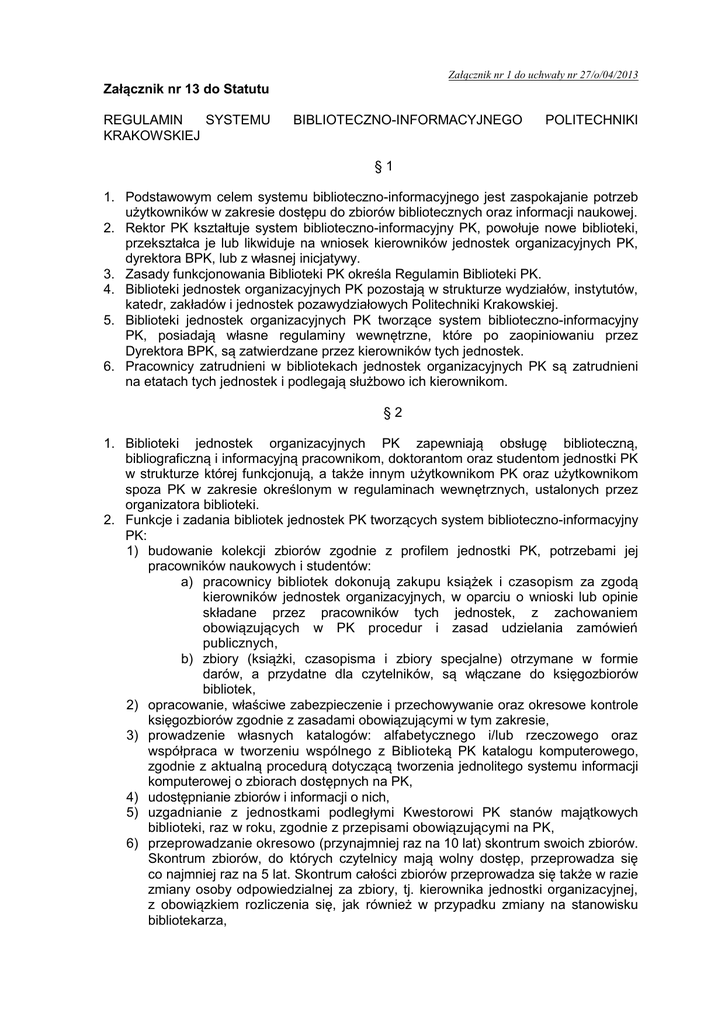 Załącznik nr 1 do uchwały nr 27/o/04/2013

Załącznik nr 13 do Statutu

REGULAMIN SYSTEMU BIBLIOTECZNO-INFORMACYJNEGO POLITECHNIKI KRAKOWSKIEJ

§ 1

1. Podstawowym celem systemu biblioteczno-informacyjnego jest zaspokajanie potrzeb użytkowników w zakresie dostępu do zbiorów bibliotecznych oraz informacji naukowej.
2. Rektor PK kształtuje system biblioteczno-informacyjny PK, powołuje nowe biblioteki, przekształca je lub likwiduje na wniosek kierowników jednostek organizacyjnych PK, dyrektora BPK, lub z własnej inicjatywy.
3. Zasady funkcjonowania Biblioteki PK określa Regulamin Biblioteki PK.
4. Biblioteki jednostek organizacyjnych PK pozostają w strukturze wydziałów, instytutów, katedr, zakładów i jednostek pozawydziałowych Politechniki Krakowskiej.
5. Biblioteki jednostek organizacyjnych PK tworzące system biblioteczno-informacyjny PK, posiadają własne regulaminy wewnętrzne, które po zaopiniowaniu przez Dyrektora BPK, są zatwierdzane przez kierowników tych jednostek.
6. Pracownicy zatrudnieni w bibliotekach jednostek organizacyjnych PK są zatrudnieni na etatach tych jednostek i podlegają służbowo ich kierownikom.

§ 2

1. Biblioteki jednostek organizacyjnych PK zapewniają obsługę biblioteczną, bibliograficzną i informacyjną pracownikom, doktorantom oraz studentom jednostki PK w strukturze której funkcjonują, a także innym użytkownikom PK oraz użytkownikom spoza PK w zakresie określonym w regulaminach wewnętrznych, ustalonych przez organizatora biblioteki.
2. Funkcje i zadania bibliotek jednostek PK tworzących system biblioteczno-informacyjny PK:
1) budowanie kolekcji zbiorów zgodnie z profilem jednostki PK, potrzebami jej pracowników naukowych i studentów:
a) pracownicy bibliotek dokonują zakupu książek i czasopism za zgodą kierowników jednostek organizacyjnych, w oparciu o wnioski lub opinie składane przez pracowników tych jednostek, z zachowaniem obowiązujących w PK procedur i zasad udzielania zamówień publicznych,
b) zbiory (książki, czasopisma i zbiory specjalne) otrzymane w formie darów, a przydatne dla czytelników, są włączane do księgozbiorów bibliotek,
2) opracowanie, właściwe zabezpieczenie i przechowywanie oraz okresowe kontrole księgozbiorów zgodnie z zasadami obowiązującymi w tym zakresie,
3) prowadzenie własnych katalogów: alfabetycznego i/lub rzeczowego oraz współpraca w tworzeniu wspólnego z Biblioteką PK katalogu komputerowego, zgodnie z aktualną procedurą dotyczącą tworzenia jednolitego systemu informacji komputerowej o zbiorach dostępnych na PK,
4) udostępnianie zbiorów i informacji o nich,
5) uzgadnianie z jednostkami podległymi Kwestorowi PK stanów majątkowych biblioteki, raz w roku, zgodnie z przepisami obowiązującymi na PK,
6) przeprowadzanie okresowo (przynajmniej raz na 10 lat) skontrum swoich zbiorów. Skontrum zbiorów, do których czytelnicy mają wolny dostęp, przeprowadza się co najmniej raz na 5 lat. Skontrum całości zbiorów przeprowadza się także w razie zmiany osoby odpowiedzialnej za zbiory, tj. kierownika jednostki organizacyjnej, z obowiązkiem rozliczenia się, jak również w przypadku zmiany na stanowisku bibliotekarza,